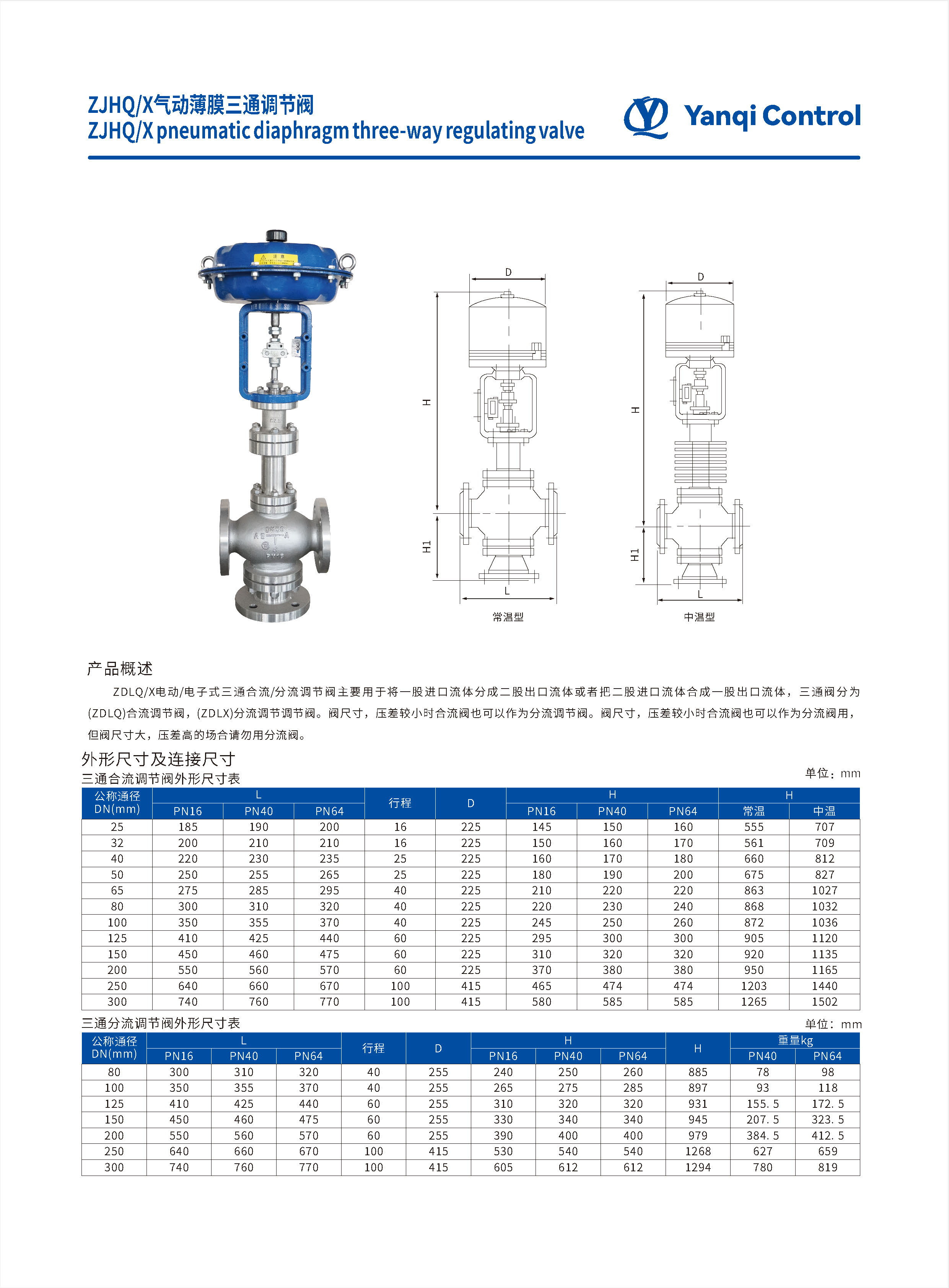 ZJHQ/X气动薄膜三通调节阀
ZJHQ/X pneumatic diaphragm three-way regulating valve

Yanqi Control

D
H
H1
L
常温型

D
H
H1
L
中温型

产品概述

ZDLQ/X电动/电子式三通合流/分流调节阀主要用于将一股进口流体分成二股出口流体或者把二股进口流体合成一股出口流体，三通阀分为(ZDLQ)合流调节阀，(ZDLX)分流调节调节阀。阀尺寸，压差较小时合流阀也可以作为分流调节阀。阀尺寸，压差较小时合流阀也可以作为分流阀用，但阀尺寸大，压差高的场合请勿用分流阀。

外形尺寸及连接尺寸

三通合流调节阀外形尺寸表

单位：mm

| 公称通径 DN(mm) | L PN16 | L PN40 | L PN64 | 行程 | D | H PN16 | H PN40 | H PN64 | H 常温 | H 中温 |
|---|---|---|---|---|---|---|---|---|---|---|
| 25 | 185 | 190 | 200 | 16 | 225 | 145 | 150 | 160 | 555 | 707 |
| 32 | 200 | 210 | 210 | 16 | 225 | 150 | 160 | 170 | 561 | 709 |
| 40 | 220 | 230 | 235 | 25 | 225 | 160 | 170 | 180 | 660 | 812 |
| 50 | 250 | 255 | 265 | 25 | 225 | 180 | 190 | 200 | 675 | 827 |
| 65 | 275 | 285 | 295 | 40 | 225 | 210 | 220 | 220 | 863 | 1027 |
| 80 | 300 | 310 | 320 | 40 | 225 | 220 | 230 | 240 | 868 | 1032 |
| 100 | 350 | 355 | 370 | 40 | 225 | 245 | 250 | 260 | 872 | 1036 |
| 125 | 410 | 425 | 440 | 60 | 225 | 295 | 300 | 300 | 905 | 1120 |
| 150 | 450 | 460 | 475 | 60 | 225 | 310 | 320 | 320 | 920 | 1135 |
| 200 | 550 | 560 | 570 | 60 | 225 | 370 | 380 | 380 | 950 | 1165 |
| 250 | 640 | 660 | 670 | 100 | 415 | 465 | 474 | 474 | 1203 | 1440 |
| 300 | 740 | 760 | 770 | 100 | 415 | 580 | 585 | 585 | 1265 | 1502 |

三通分流调节阀外形尺寸表

单位：mm

| 公称通径 DN(mm) | L PN16 | L PN40 | L PN64 | 行程 | D | H PN16 | H PN40 | H PN64 | H | 重量kg PN40 | 重量kg PN64 |
|---|---|---|---|---|---|---|---|---|---|---|---|
| 80 | 300 | 310 | 320 | 40 | 255 | 240 | 250 | 260 | 885 | 78 | 98 |
| 100 | 350 | 355 | 370 | 40 | 255 | 265 | 275 | 285 | 897 | 93 | 118 |
| 125 | 410 | 425 | 440 | 60 | 255 | 310 | 320 | 320 | 931 | 155. 5 | 172. 5 |
| 150 | 450 | 460 | 475 | 60 | 255 | 330 | 340 | 340 | 945 | 207. 5 | 323. 5 |
| 200 | 550 | 560 | 570 | 60 | 255 | 390 | 400 | 400 | 979 | 384. 5 | 412. 5 |
| 250 | 640 | 660 | 670 | 100 | 415 | 530 | 540 | 540 | 1268 | 627 | 659 |
| 300 | 740 | 760 | 770 | 100 | 415 | 605 | 612 | 612 | 1294 | 780 | 819 |